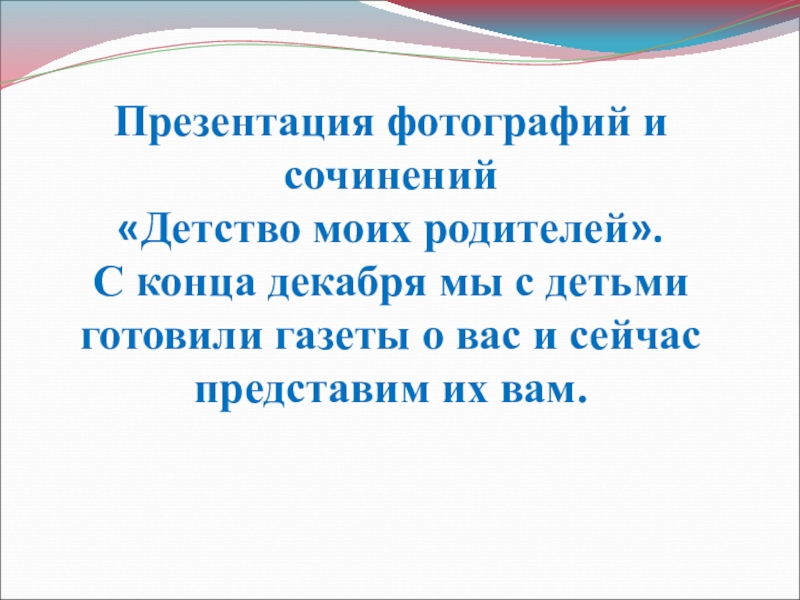 Презентация фотографий и сочинений
«Детство моих родителей».
С конца декабря мы с детьми готовили газеты о вас и сейчас представим их вам.